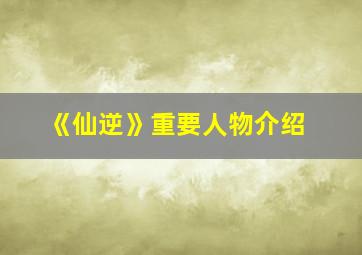 《仙逆》重要人物介绍